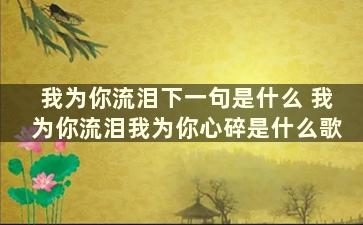 我为你流泪下一句是什么 我为你流泪我为你心碎是什么歌